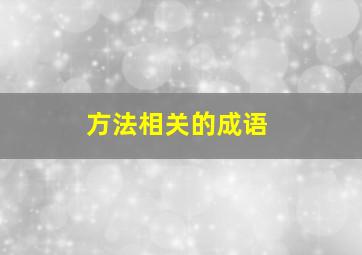 方法相关的成语